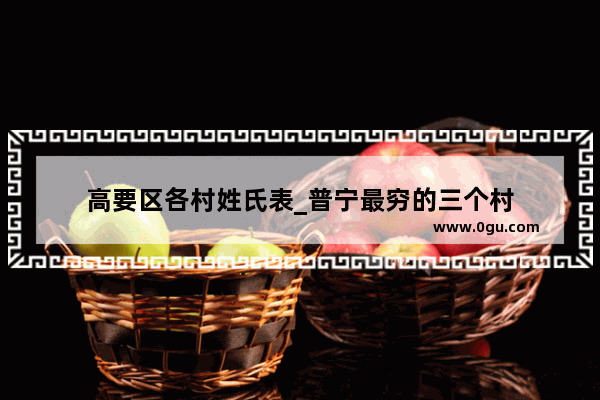 高要区各村姓氏表_普宁最穷的三个村
www.0gu.com